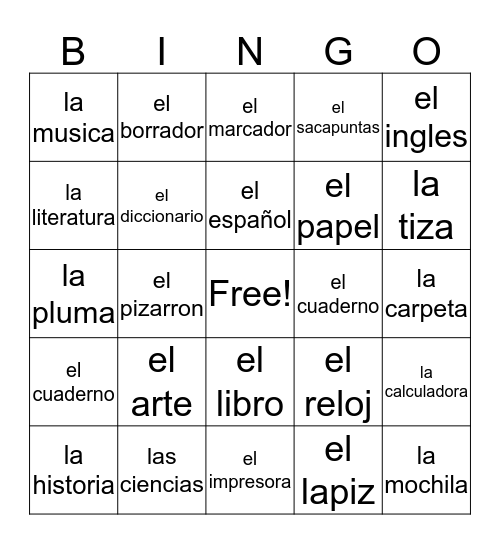 | B | I | N | G | O |
|---|---|---|---|---|
| la musica | el borrador | el marcador | el sacapuntas | el ingles |
| la literatura | el diccionario | el español | el papel | la tiza |
| la pluma | el pizarron | Free! | el cuaderno | la carpeta |
| el cuaderno | el arte | el libro | el reloj | la calculadora |
| la historia | las ciencias | el impresora | el lapiz | la mochila |